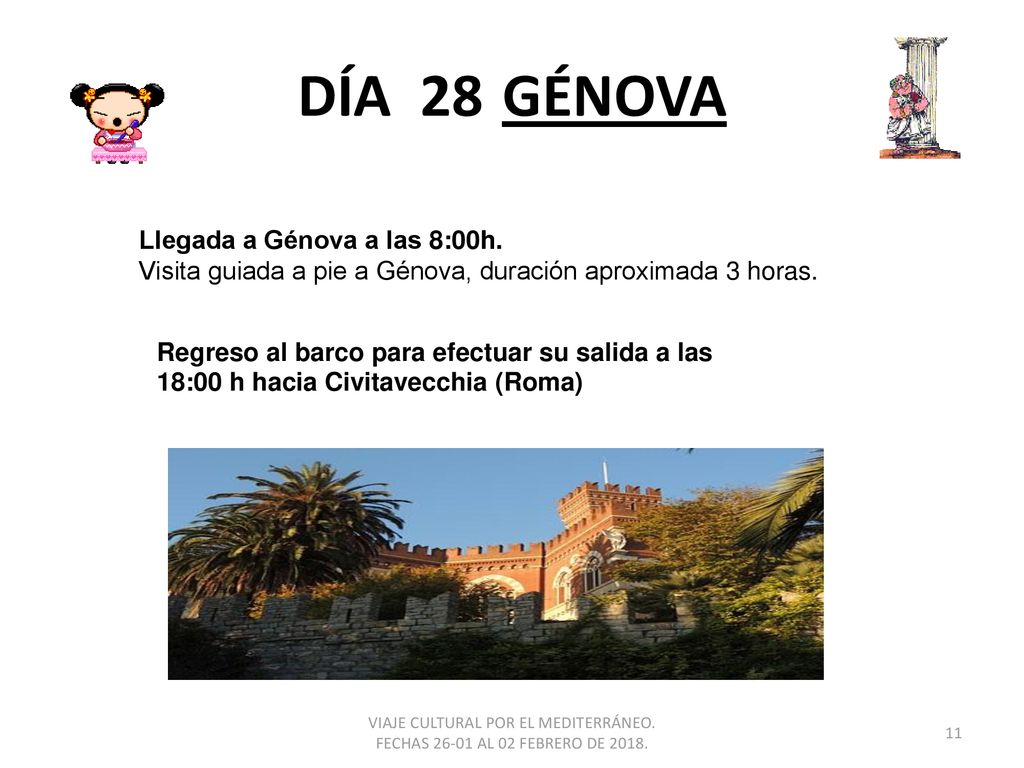 DÍA 28 GÉNOVA

Llegada a Génova a las 8:00h.
Visita guiada a pie a Génova, duración aproximada 3 horas.

Regreso al barco para efectuar su salida a las 18:00 h hacia Civitavecchia (Roma)

VIAJE CULTURAL POR EL MEDITERRÁNEO. FECHAS 26-01 AL 02 FEBRERO DE 2018.

11